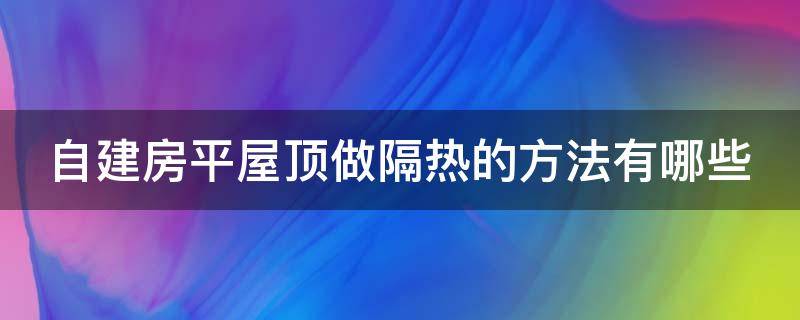 自建房平屋顶做隔热的方法有哪些